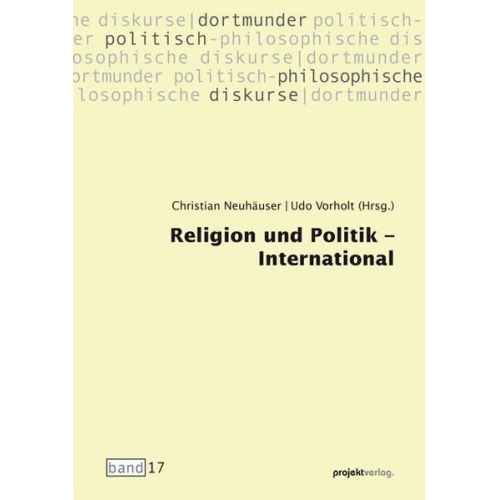 he diskurse|dortmunder politisch-
er politisch-philosophische dis
osophische diskurse|dortmunder
ortmunder politisch-philosophische
losophische diskurse|dortmunder

Christian Neuhäuser | Udo Vorholt (Hrsg.)

Religion und Politik – International

band 17

projektverlag.